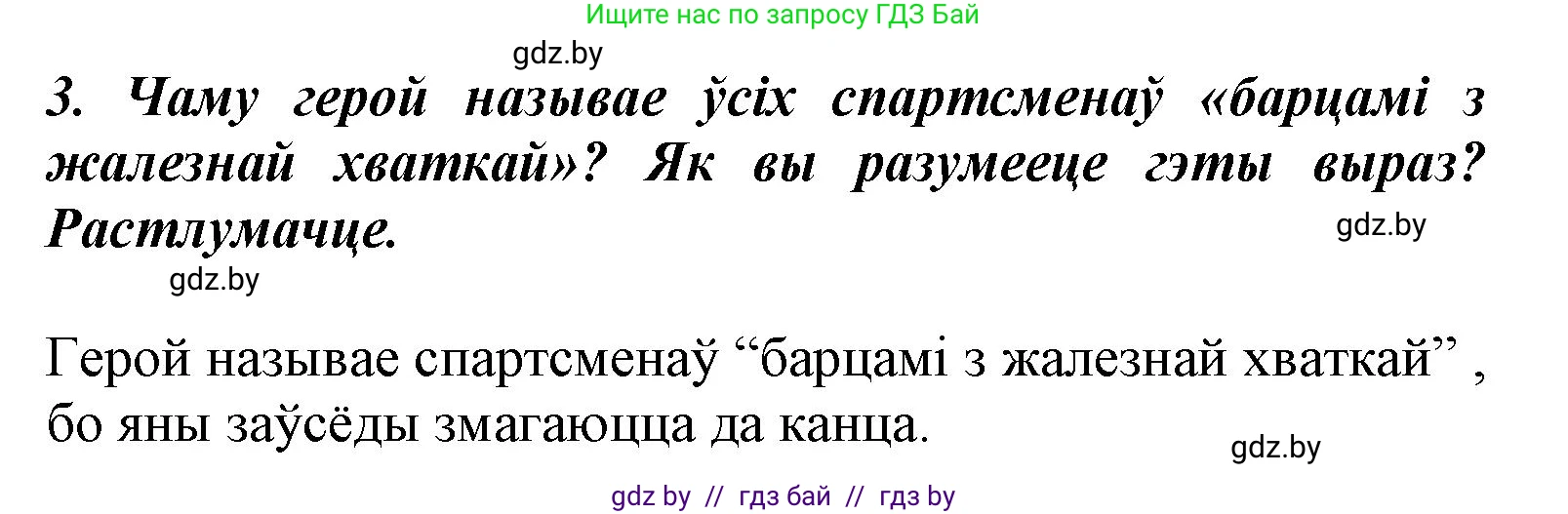 Ищите нас по запросу ГДЗ Бай

gdz.by

3. Чаму герой называе ўсіх спартсменаў «барцамі з жалезнай хваткай»? Як вы разумееце гэты выраз? Растлумачце.

gdz.by

gdz.by

Герой называе спартсменаў “барцамі з жалезнай хваткай” , бо яны заўсёды змагаюцца да канца.

gdz.by

gdz by // гдз бай // гдз by